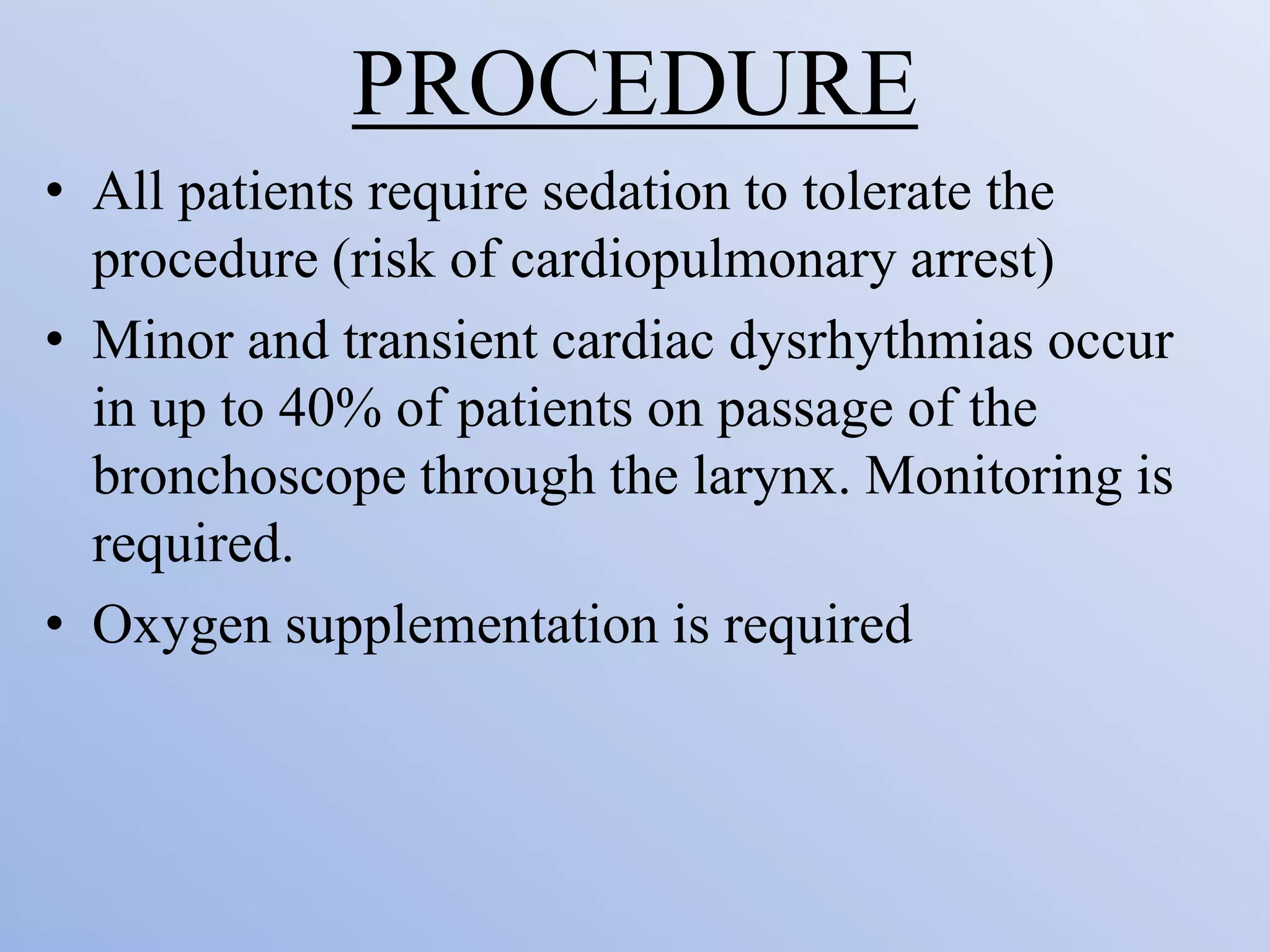 PROCEDURE

• All patients require sedation to tolerate the procedure (risk of cardiopulmonary arrest)

• Minor and transient cardiac dysrhythmias occur in up to 40% of patients on passage of the bronchoscope through the larynx. Monitoring is required.

• Oxygen supplementation is required